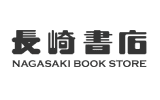 長崎書店
NAGASAKI BOOK STORE